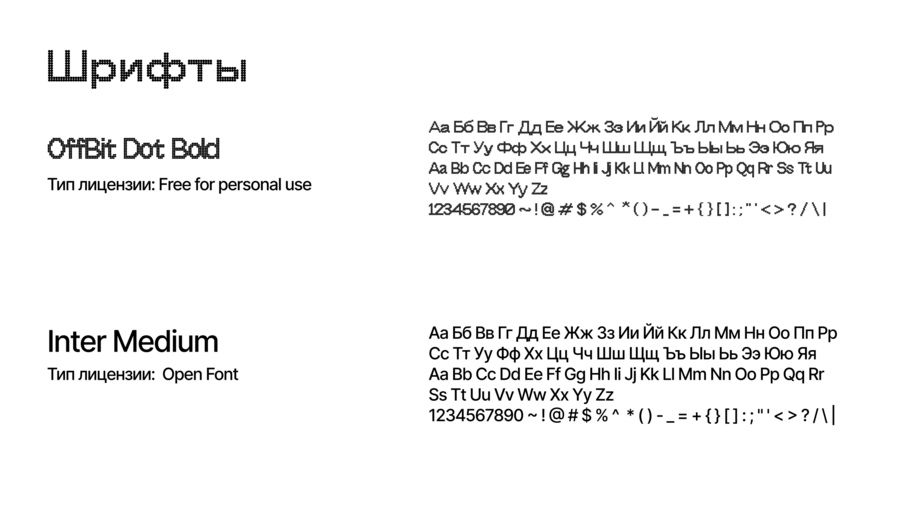 Шрифты

OffBit Dot Bold

Тип лицензии: Free for personal use

Аа Бб Вв Гг Дд Ее Жж Зз Ии Йй Кк Лл Мм Нн Оо Пп Рр Сс Тт Уу Фф Хх Цц Чч Шш Щщ Ъъ Ыы Ьь Ээ Юю Яя Aa Bb Cc Dd Ee Ff Gg Hh Ii Jj Kk Ll Mm Nn Oo Pp Qq Rr Ss Tt Uu Vv Ww Xx Yy Zz
1234567890 ~ ! @ # $ % ^ * ( ) - _ = + { } [ ] : ; " ' < > ? / \ |

Inter Medium

Тип лицензии: Open Font

Аа Бб Вв Гг Дд Ее Жж Зз Ии Йй Кк Лл Мм Нн Оо Пп Рр Сс Тт Уу Фф Хх Цц Чч Шш Щщ Ъъ Ыы Ьь Ээ Юю Яя Aa Bb Cc Dd Ee Ff Gg Hh Ii Jj Kk Ll Mm Nn Oo Pp Qq Rr Ss Tt Uu Vv Ww Xx Yy Zz
1234567890 ~ ! @ # $ % ^ * ( ) - _ = + { } [ ] : ; " ' < > ? / \ |